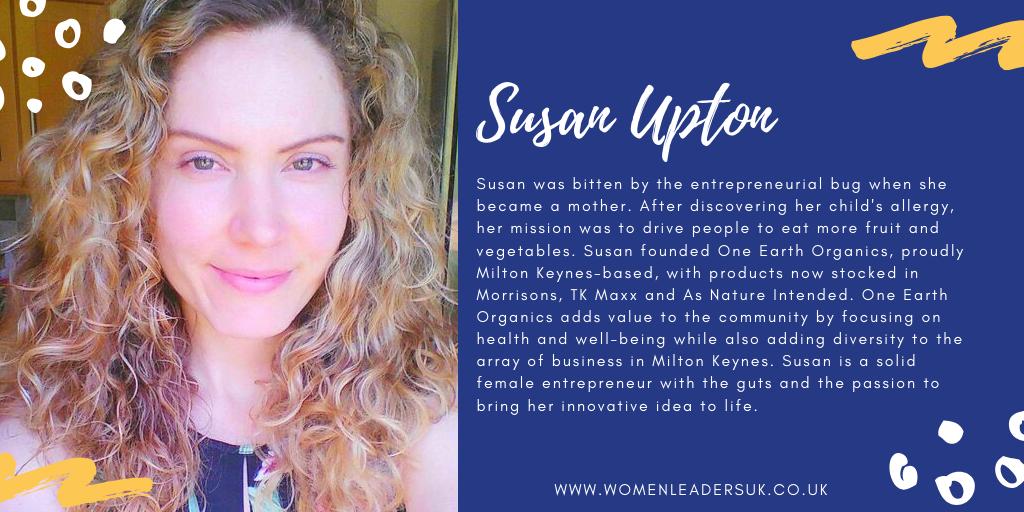 Susan Upton

Susan was bitten by the entrepreneurial bug when she became a mother. After discovering her child's allergy, her mission was to drive people to eat more fruit and vegetables. Susan founded One Earth Organics, proudly Milton Keynes-based, with products now stocked in Morrisons, TK Maxx and As Nature Intended. One Earth Organics adds value to the community by focusing on health and well-being while also adding diversity to the array of business in Milton Keynes. Susan is a solid female entrepreneur with the guts and the passion to bring her innovative idea to life.

WWW.WOMENLEADERSUK.CO.UK